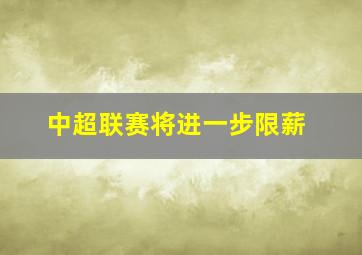 中超联赛将进一步限薪